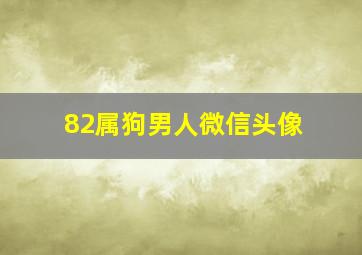 82属狗男人微信头像